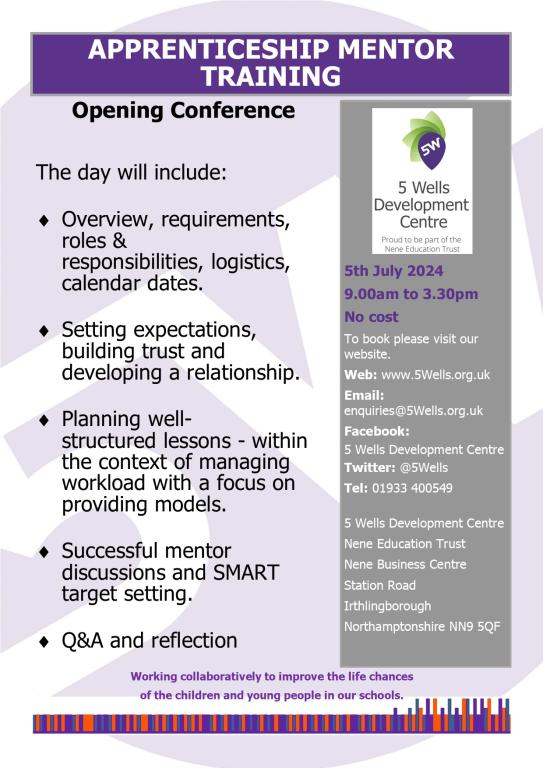 APPRENTICESHIP MENTOR TRAINING

Opening Conference

The day will include:

♦ Overview, requirements, roles & responsibilities, logistics, calendar dates.

♦ Setting expectations, building trust and developing a relationship.

♦ Planning well-structured lessons - within the context of managing workload with a focus on providing models.

♦ Successful mentor discussions and SMART target setting.

♦ Q&A and reflection

5W
5 Wells Development Centre
Proud to be part of the Nene Education Trust

5th July 2024
9.00am to 3.30pm
No cost

To book please visit our website.

Web: www.5Wells.org.uk
Email: enquiries@5Wells.org.uk
Facebook: 5 Wells Development Centre
Twitter: @5Wells
Tel: 01933 400549

5 Wells Development Centre
Nene Education Trust
Nene Business Centre
Station Road
Irthlingborough
Northamptonshire NN9 5QF

Working collaboratively to improve the life chances of the children and young people in our schools.